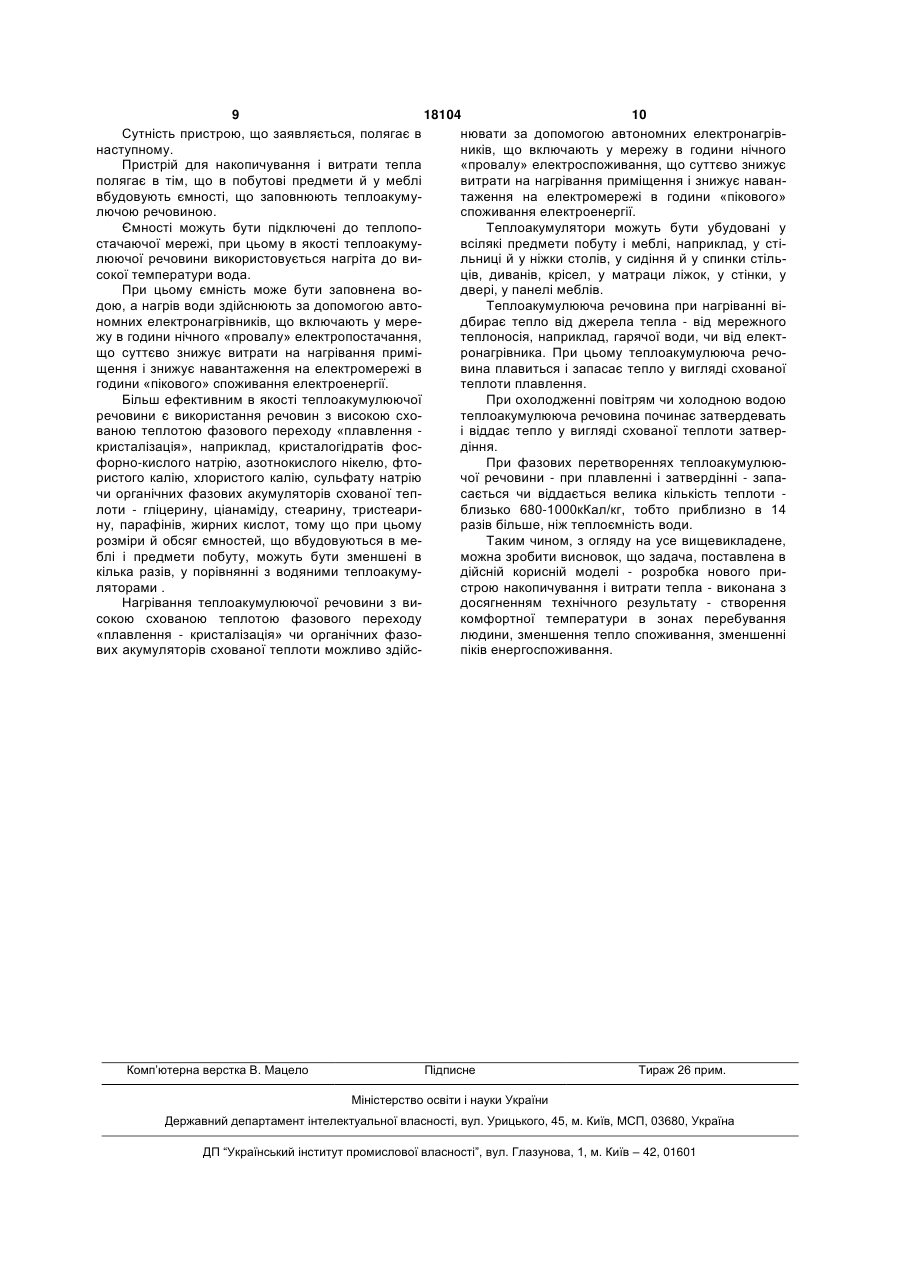 9

18104

10

Сутність пристрою, що заявляється, полягає в наступному.

Пристрій для накопичування і витрати тепла полягає в тім, що в побутові предмети й у меблі вбудовують ємності, що заповнюють теплоакумулюючою речовиною.

Ємності можуть бути підключені до теплопостачаючої мережі, при цьому в якості теплоакумулюючої речовини використовується нагріта до високої температури вода.

При цьому ємність може бути заповнена водою, а нагрів води здійснюють за допомогою автономних електронагрівників, що включають у мережу в години нічного «провалу» електропостачання, що суттєво знижує витрати на нагрівання приміщення і знижує навантаження на електромережі в години «пікового» споживання електроенергії.

Більш ефективним в якості теплоакумулюючої речовини є використання речовин з високою схованою теплотою фазового переходу «плавлення - кристалізація», наприклад, кристалогідратів фосфорно-кислого натрію, азотнокислого нікелю, фтористого калію, хлористого калію, сульфату натрію чи органічних фазових акумуляторів схованої теплоти - гліцерину, ціанаміду, стеарину, тристеарину, парафінів, жирних кислот, тому що при цьому розміри й обсяг ємностей, що вбудовуються в меблі і предмети побуту, можуть бути зменшені в кілька разів, у порівнянні з водяними теплоакумуляторами .

Нагрівання теплоакумулюючої речовини з високою схованою теплотою фазового переходу «плавлення - кристалізація» чи органічних фазових акумуляторів схованої теплоти можливо здійснювати за допомогою автономних електронагрівників, що включають у мережу в години нічного «провалу» електроспоживання, що суттєво знижує витрати на нагрівання приміщення і знижує навантаження на електромережі в години «пікового» споживання електроенергії.

Теплоакумулятори можуть бути убудовані у всілякі предмети побуту і меблі, наприклад, у стільниці й у ніжки столів, у сидіння й у спинки стільців, диванів, крісел, у матраци ліжок, у стінки, у двері, у панелі меблів.

Теплоакумулююча речовина при нагріванні відбирає тепло від джерела тепла - від мережного теплоносія, наприклад, гарячої води, чи від електронагрівника. При цьому теплоакумулююча речовина плавиться і запасає тепло у вигляді схованої теплоти плавлення.

При охолодженні повітрям чи холодною водою теплоакумулююча речовина починає затвердевать і віддає тепло у вигляді схованої теплоти затвердіння.

При фазових перетвореннях теплоакумулюючої речовини - при плавленні і затвердінні - запасається чи віддається велика кількість теплоти - близько 680-1000кКал/кг, тобто приблизно в 14 разів більше, ніж теплоємність води.

Таким чином, з огляду на усе вищевикладене, можна зробити висновок, що задача, поставлена в дійсній корисній моделі - розробка нового пристрою накопичування і витрати тепла - виконана з досягненням технічного результату - створення комфортної температури в зонах перебування людини, зменшення тепло споживання, зменшенні піків енергоспоживання.

Комп'ютерна верстка В. Мацело	Підписне	Тираж 26 прим.

Міністерство освіти і науки України

Державний департамент інтелектуальної власності, вул. Урицького, 45, м. Київ, МСП, 03680, Україна

ДП "Український інститут промислової власності", вул. Глазунова, 1, м. Київ – 42, 01601